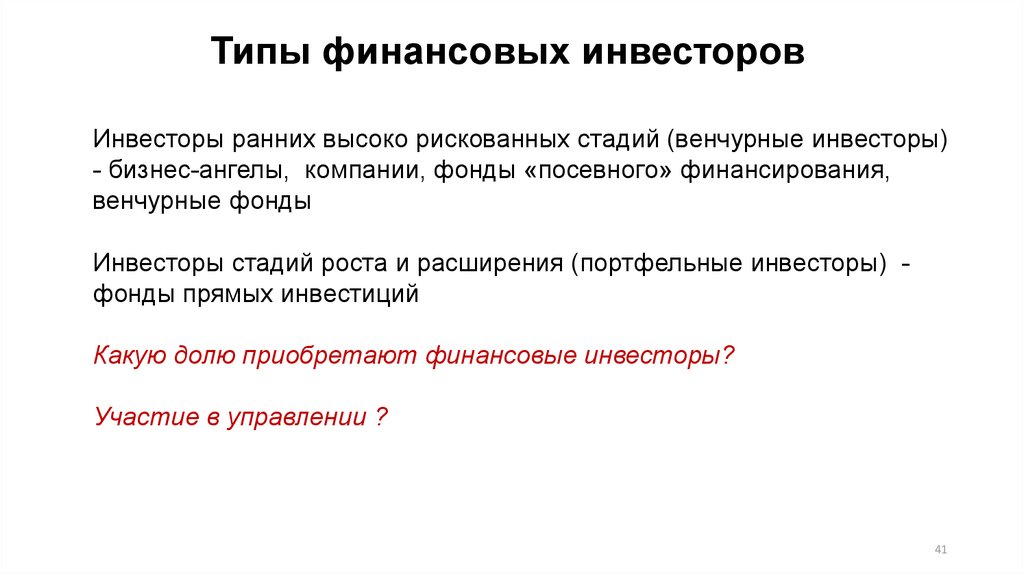 Типы финансовых инвесторов

Инвесторы ранних высоко рискованных стадий (венчурные инвесторы) - бизнес-ангелы, компании, фонды «посевного» финансирования, венчурные фонды

Инвесторы стадий роста и расширения (портфельные инвесторы) - фонды прямых инвестиций

Какую долю приобретают финансовые инвесторы?

Участие в управлении ?

41